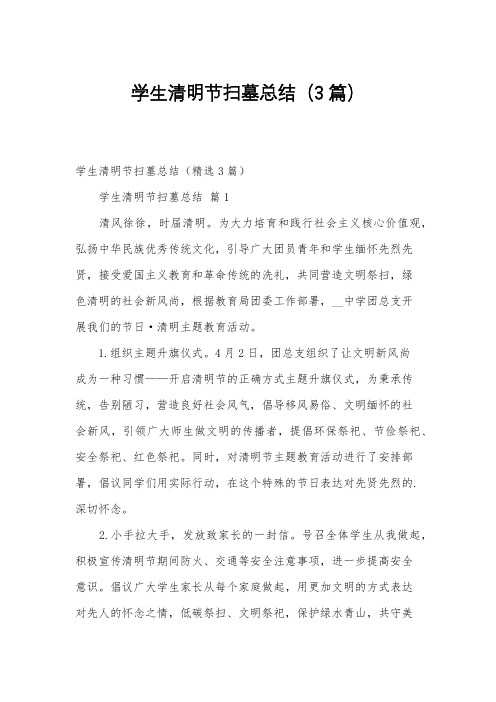 学生清明节扫墓总结（3篇）

学生清明节扫墓总结（精选3篇）

学生清明节扫墓总结 篇1

清风徐徐，时届清明。为大力培育和践行社会主义核心价值观，弘扬中华民族优秀传统文化，引导广大团员青年和学生缅怀先烈先贤，接受爱国主义教育和革命传统的洗礼，共同营造文明祭扫，绿色清明的社会新风尚，根据教育局团委工作部署，__中学团总支开展我们的节日·清明主题教育活动。

1.组织主题升旗仪式。4月2日，团总支组织了让文明新风尚成为一种习惯——开启清明节的正确方式主题升旗仪式，为秉承传统，告别陋习，营造良好社会风气，倡导移风易俗、文明缅怀的社会新风，引领广大师生做文明的传播者，提倡环保祭祀、节俭祭祀、安全祭祀、红色祭祀。同时，对清明节主题教育活动进行了安排部署，倡议同学们用实际行动，在这个特殊的节日表达对先贤先烈的.深切怀念。

2.小手拉大手，发放致家长的一封信。号召全体学生从我做起，积极宣传清明节期间防火、交通等安全注意事项，进一步提高安全意识。倡议广大学生家长从每个家庭做起，用更加文明的方式表达对先人的怀念之情，低碳祭扫、文明祭祀，保护绿水青山，共守美